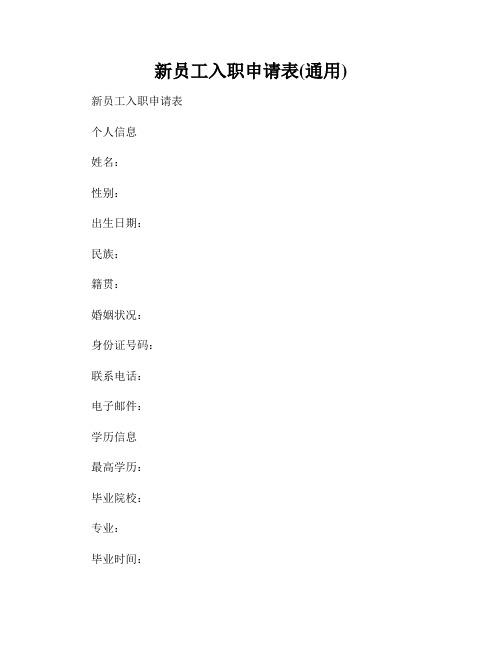 新员工入职申请表(通用)

新员工入职申请表

个人信息

姓名：

性别：

出生日期：

民族：

籍贯：

婚姻状况：

身份证号码：

联系电话：

电子邮件：

学历信息

最高学历：

毕业院校：

专业：

毕业时间：